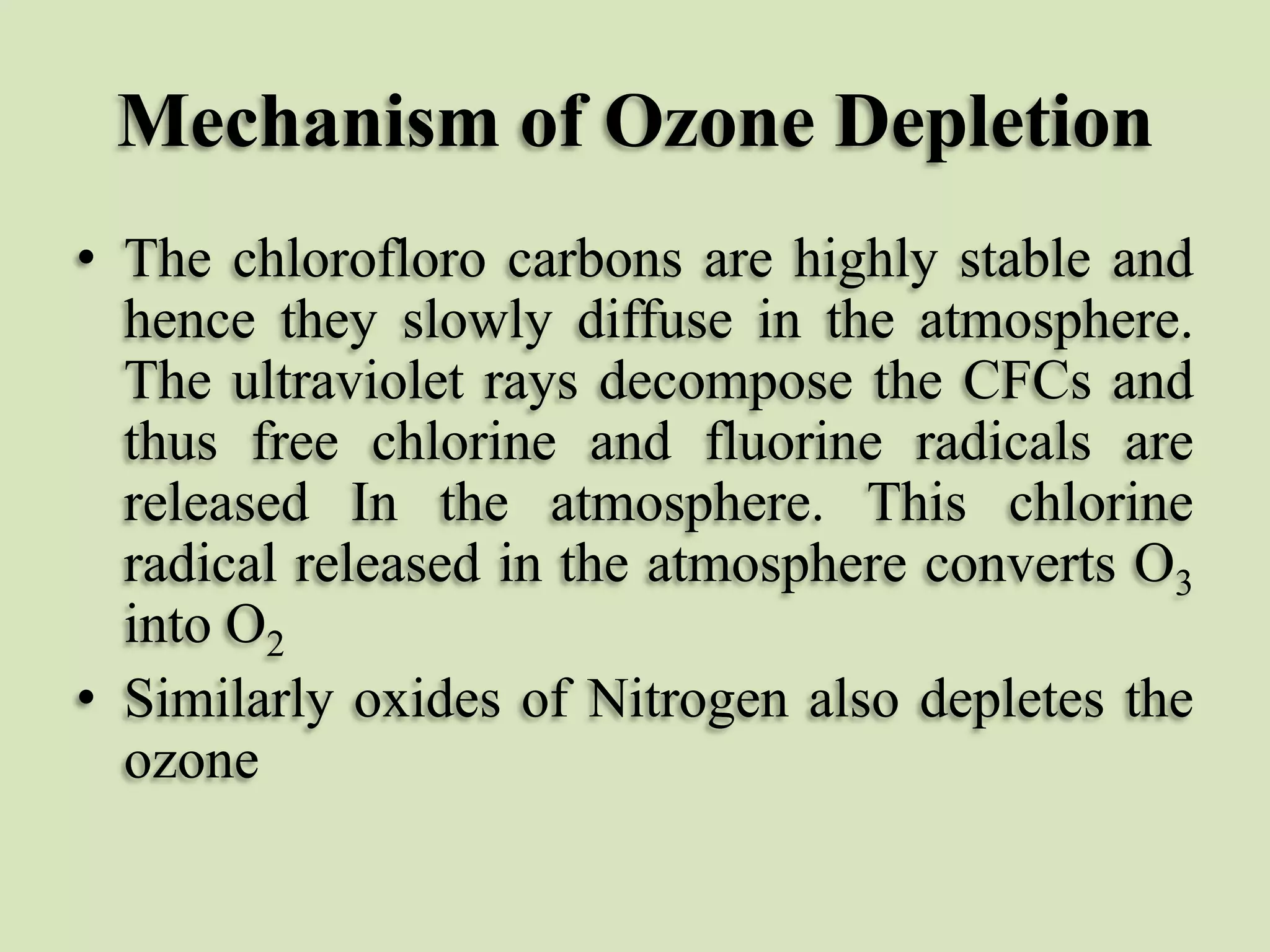 Mechanism of Ozone Depletion

• The chlorofloro carbons are highly stable and hence they slowly diffuse in the atmosphere. The ultraviolet rays decompose the CFCs and thus free chlorine and fluorine radicals are released In the atmosphere. This chlorine radical released in the atmosphere converts $O_3$ into $O_2$

• Similarly oxides of Nitrogen also depletes the ozone